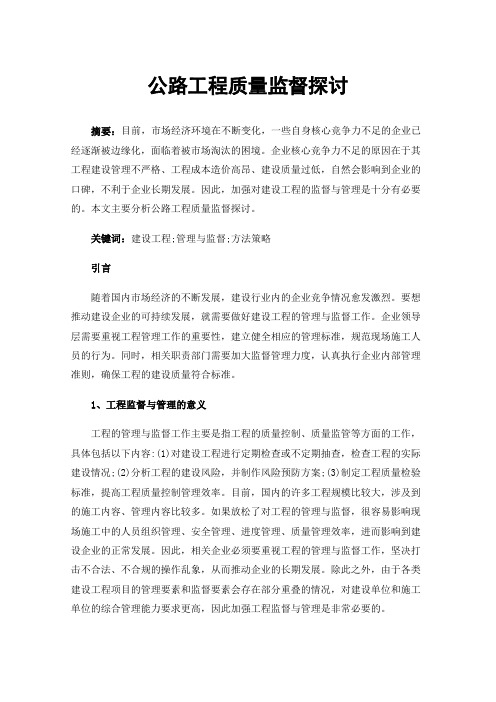 公路工程质量监督探讨

摘要：目前，市场经济环境在不断变化，一些自身核心竞争力不足的企业已经逐渐被边缘化，面临着被市场淘汰的困境。企业核心竞争力不足的原因在于其工程建设管理不严格、工程成本造价高昂、建设质量过低，自然会影响到企业的口碑，不利于企业长期发展。因此，加强对建设工程的监督与管理是十分有必要的。本文主要分析公路工程质量监督探讨。

关键词：建设工程;管理与监督;方法策略

引言

随着国内市场经济的不断发展，建设行业内的企业竞争情况愈发激烈。要想推动建设企业的可持续发展，就需要做好建设工程的管理与监督工作。企业领导层需要重视工程管理工作的重要性，建立健全相应的管理标准，规范现场施工人员的行为。同时，相关职责部门需要加大监督管理力度，认真执行企业内部管理准则，确保工程的建设质量符合标准。

1、工程监督与管理的意义

工程的管理与监督工作主要是指工程的质量控制、质量监管等方面的工作，具体包括以下内容:(1)对建设工程进行定期检查或不定期抽查，检查工程的实际建设情况;(2)分析工程的建设风险，并制作风险预防方案;(3)制定工程质量检验标准，提高工程质量控制管理效率。目前，国内的许多工程规模比较大，涉及到的施工内容、管理内容比较多。如果放松了对工程的管理与监督，很容易影响现场施工中的人员组织管理、安全管理、进度管理、质量管理效率，进而影响到建设企业的正常发展。因此，相关企业必须要重视工程的管理与监督工作，坚决打击不合法、不合规的操作乱象，从而推动企业的长期发展。除此之外，由于各类建设工程项目的管理要素和监督要素会存在部分重叠的情况，对建设单位和施工单位的综合管理能力要求更高，因此加强工程监督与管理是非常必要的。